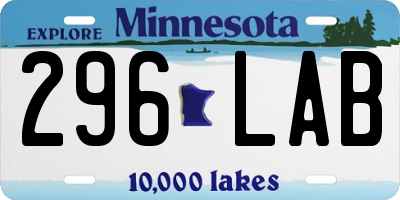 EXPLORE Minnesota

296 LAB

10,000 lakes